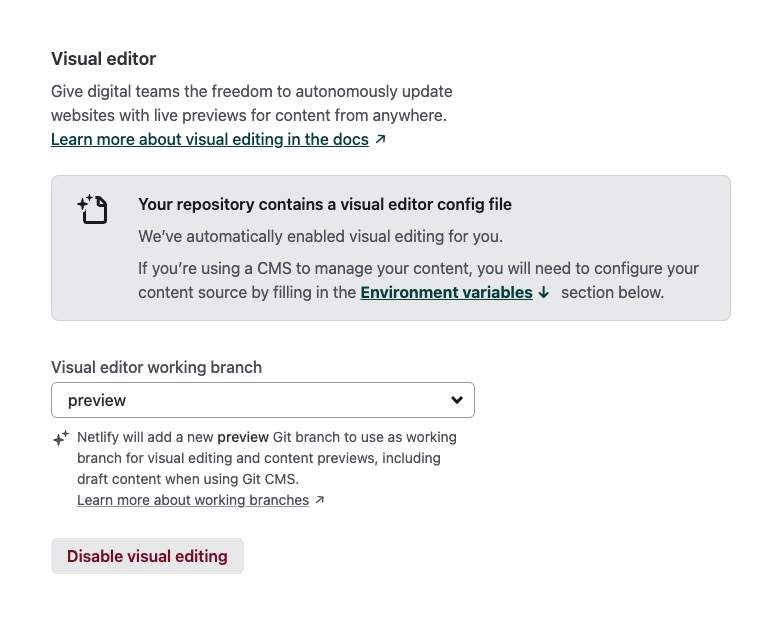 Visual editor

Give digital teams the freedom to autonomously update websites with live previews for content from anywhere.
Learn more about visual editing in the docs ↗

Your repository contains a visual editor config file

We've automatically enabled visual editing for you.

If you're using a CMS to manage your content, you will need to configure your content source by filling in the Environment variables ↓ section below.

Visual editor working branch

preview

Netlify will add a new preview Git branch to use as working branch for visual editing and content previews, including draft content when using Git CMS.
Learn more about working branches ↗

Disable visual editing